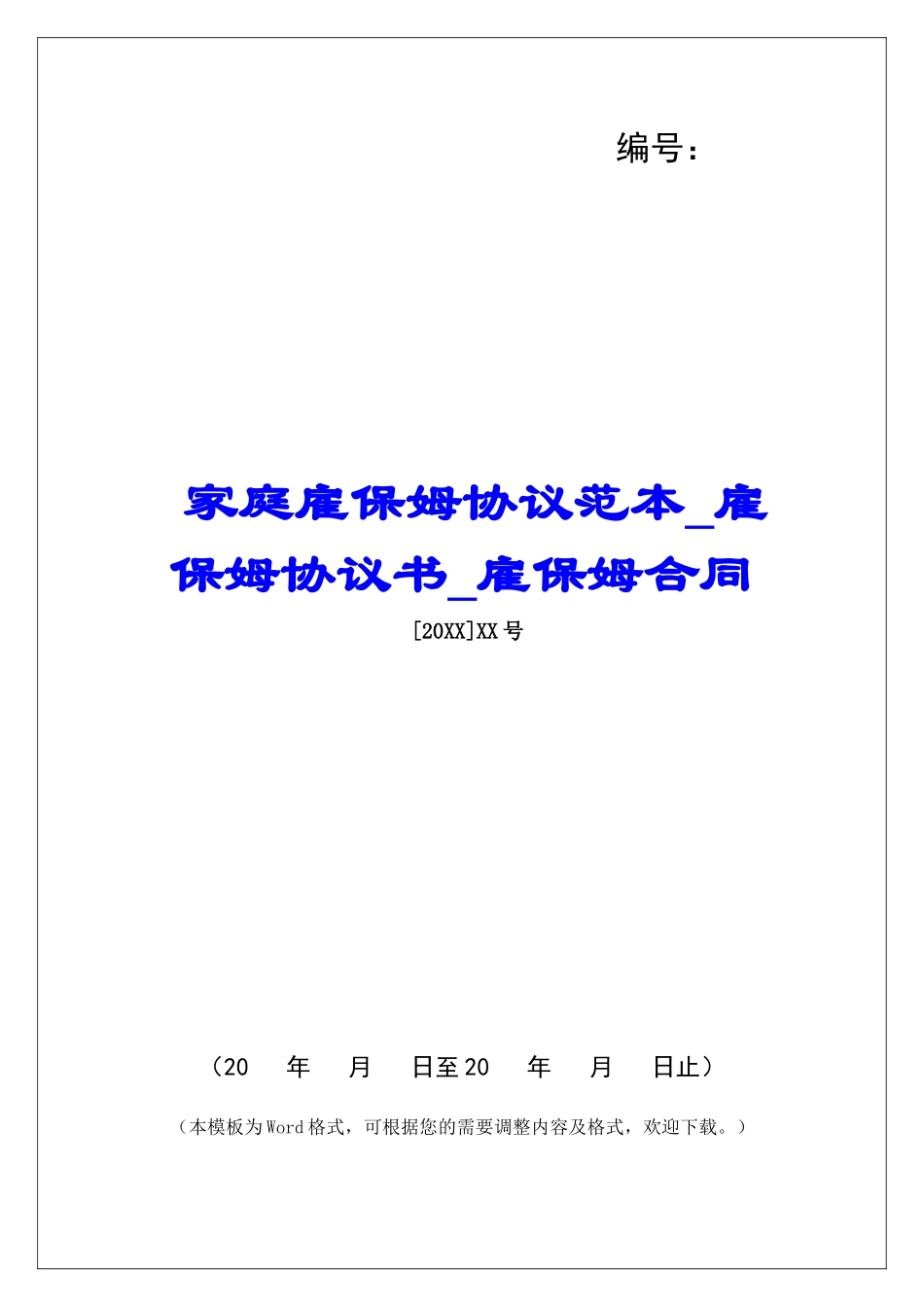 编号：

家庭雇保姆协议范本_雇保姆协议书_雇保姆合同

[20XX]XX号

（20 年 月 日至20 年 月 日止）

（本模板为Word格式，可根据您的需要调整内容及格式，欢迎下载。）